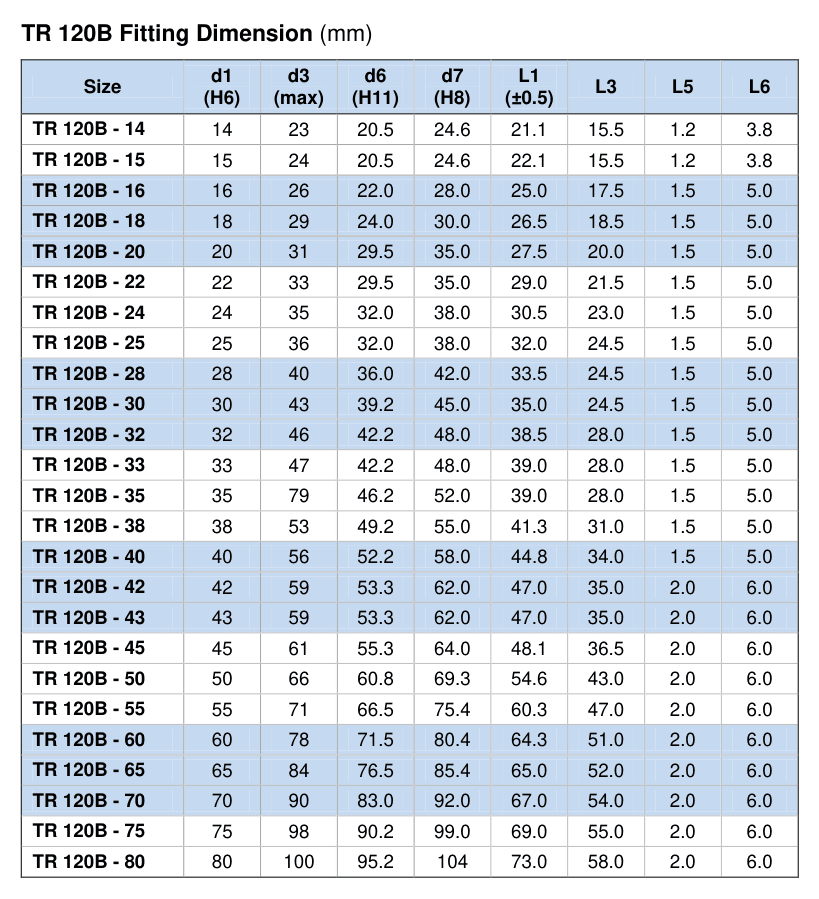 TR 120B Fitting Dimension (mm)

| Size | d1 (H6) | d3 (max) | d6 (H11) | d7 (H8) | L1 (±0.5) | L3 | L5 | L6 |
|---|---|---|---|---|---|---|---|---|
| TR 120B - 14 | 14 | 23 | 20.5 | 24.6 | 21.1 | 15.5 | 1.2 | 3.8 |
| TR 120B - 15 | 15 | 24 | 20.5 | 24.6 | 22.1 | 15.5 | 1.2 | 3.8 |
| TR 120B - 16 | 16 | 26 | 22.0 | 28.0 | 25.0 | 17.5 | 1.5 | 5.0 |
| TR 120B - 18 | 18 | 29 | 24.0 | 30.0 | 26.5 | 18.5 | 1.5 | 5.0 |
| TR 120B - 20 | 20 | 31 | 29.5 | 35.0 | 27.5 | 20.0 | 1.5 | 5.0 |
| TR 120B - 22 | 22 | 33 | 29.5 | 35.0 | 29.0 | 21.5 | 1.5 | 5.0 |
| TR 120B - 24 | 24 | 35 | 32.0 | 38.0 | 30.5 | 23.0 | 1.5 | 5.0 |
| TR 120B - 25 | 25 | 36 | 32.0 | 38.0 | 32.0 | 24.5 | 1.5 | 5.0 |
| TR 120B - 28 | 28 | 40 | 36.0 | 42.0 | 33.5 | 24.5 | 1.5 | 5.0 |
| TR 120B - 30 | 30 | 43 | 39.2 | 45.0 | 35.0 | 24.5 | 1.5 | 5.0 |
| TR 120B - 32 | 32 | 46 | 42.2 | 48.0 | 38.5 | 28.0 | 1.5 | 5.0 |
| TR 120B - 33 | 33 | 47 | 42.2 | 48.0 | 39.0 | 28.0 | 1.5 | 5.0 |
| TR 120B - 35 | 35 | 79 | 46.2 | 52.0 | 39.0 | 28.0 | 1.5 | 5.0 |
| TR 120B - 38 | 38 | 53 | 49.2 | 55.0 | 41.3 | 31.0 | 1.5 | 5.0 |
| TR 120B - 40 | 40 | 56 | 52.2 | 58.0 | 44.8 | 34.0 | 1.5 | 5.0 |
| TR 120B - 42 | 42 | 59 | 53.3 | 62.0 | 47.0 | 35.0 | 2.0 | 6.0 |
| TR 120B - 43 | 43 | 59 | 53.3 | 62.0 | 47.0 | 35.0 | 2.0 | 6.0 |
| TR 120B - 45 | 45 | 61 | 55.3 | 64.0 | 48.1 | 36.5 | 2.0 | 6.0 |
| TR 120B - 50 | 50 | 66 | 60.8 | 69.3 | 54.6 | 43.0 | 2.0 | 6.0 |
| TR 120B - 55 | 55 | 71 | 66.5 | 75.4 | 60.3 | 47.0 | 2.0 | 6.0 |
| TR 120B - 60 | 60 | 78 | 71.5 | 80.4 | 64.3 | 51.0 | 2.0 | 6.0 |
| TR 120B - 65 | 65 | 84 | 76.5 | 85.4 | 65.0 | 52.0 | 2.0 | 6.0 |
| TR 120B - 70 | 70 | 90 | 83.0 | 92.0 | 67.0 | 54.0 | 2.0 | 6.0 |
| TR 120B - 75 | 75 | 98 | 90.2 | 99.0 | 69.0 | 55.0 | 2.0 | 6.0 |
| TR 120B - 80 | 80 | 100 | 95.2 | 104 | 73.0 | 58.0 | 2.0 | 6.0 |